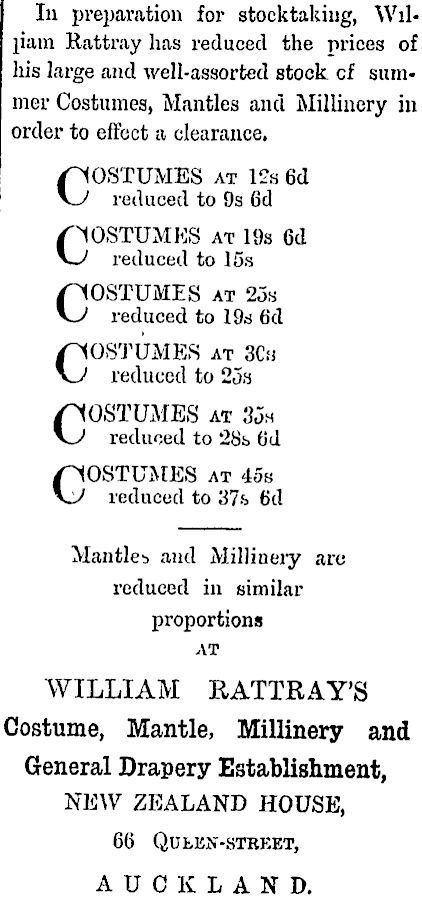 In preparation for stocktaking, William Rattray has reduced the prices of his large and well-assorted stock of summer Costumes, Mantles and Millinery in order to effect a clearance.

COSTUMES AT 12s 6d reduced to 9s 6d

COSTUMES AT 19s 6d reduced to 15s

COSTUMES AT 25s reduced to 19s 6d

COSTUMES AT 30s reduced to 25s

COSTUMES AT 35s reduced to 28s 6d

COSTUMES AT 45s reduced to 37s 6d

Mantles and Millinery are reduced in similar proportions

AT

WILLIAM RATTRAY'S

Costume, Mantle, Millinery and General Drapery Establishment,

NEW ZEALAND HOUSE,

66 QUEEN-STREET,

AUCKLAND.